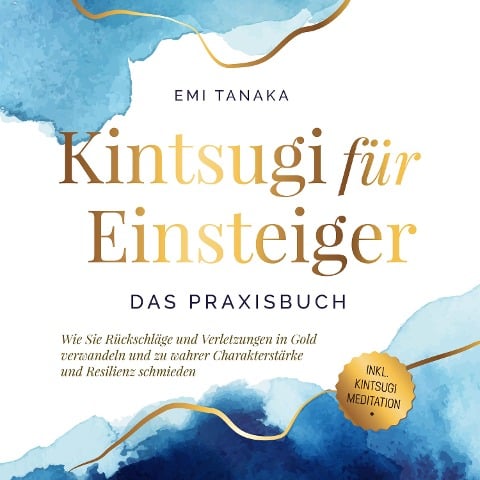 EMI TANAKA

Kintsugi für Einsteiger

DAS PRAXISBUCH

Wie Sie Rückschläge und Verletzungen in Gold verwandeln und zu wahrer Charakterstärke und Resilienz schmieden

INKL. KINTSUGI MEDITATION